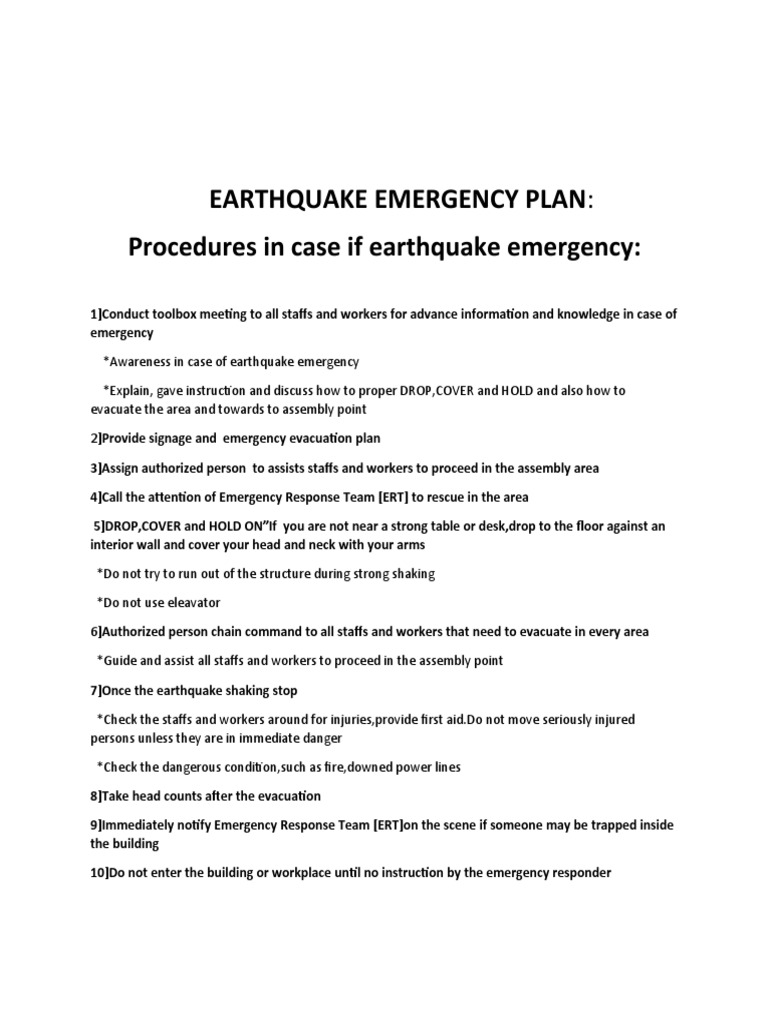 EARTHQUAKE EMERGENCY PLAN:

Procedures in case if earthquake emergency:

1]Conduct toolbox meeting to all staffs and workers for advance information and knowledge in case of emergency

*Awareness in case of earthquake emergency

*Explain, gave instruction and discuss how to proper DROP,COVER and HOLD and also how to evacuate the area and towards to assembly point

2]Provide signage and emergency evacuation plan

3]Assign authorized person to assists staffs and workers to proceed in the assembly area

4]Call the attention of Emergency Response Team [ERT] to rescue in the area

5]DROP,COVER and HOLD ON"If you are not near a strong table or desk,drop to the floor against an interior wall and cover your head and neck with your arms

*Do not try to run out of the structure during strong shaking

*Do not use eleavator

6]Authorized person chain command to all staffs and workers that need to evacuate in every area

*Guide and assist all staffs and workers to proceed in the assembly point

7]Once the earthquake shaking stop

*Check the staffs and workers around for injuries,provide first aid.Do not move seriously injured persons unless they are in immediate danger

*Check the dangerous condition,such as fire,downed power lines

8]Take head counts after the evacuation

9]Immediately notify Emergency Response Team [ERT]on the scene if someone may be trapped inside the building

10]Do not enter the building or workplace until no instruction by the emergency responder